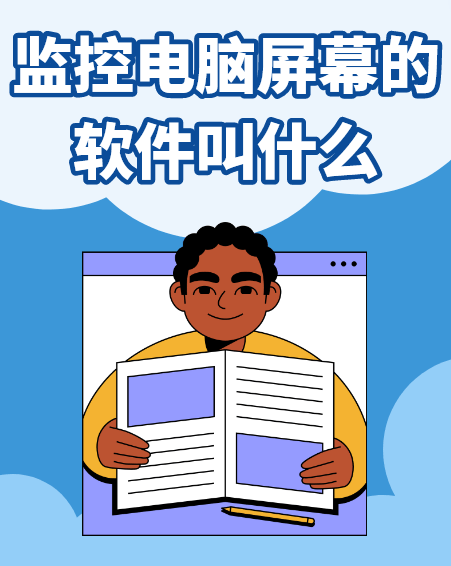 监控电脑屏幕的软件叫什么